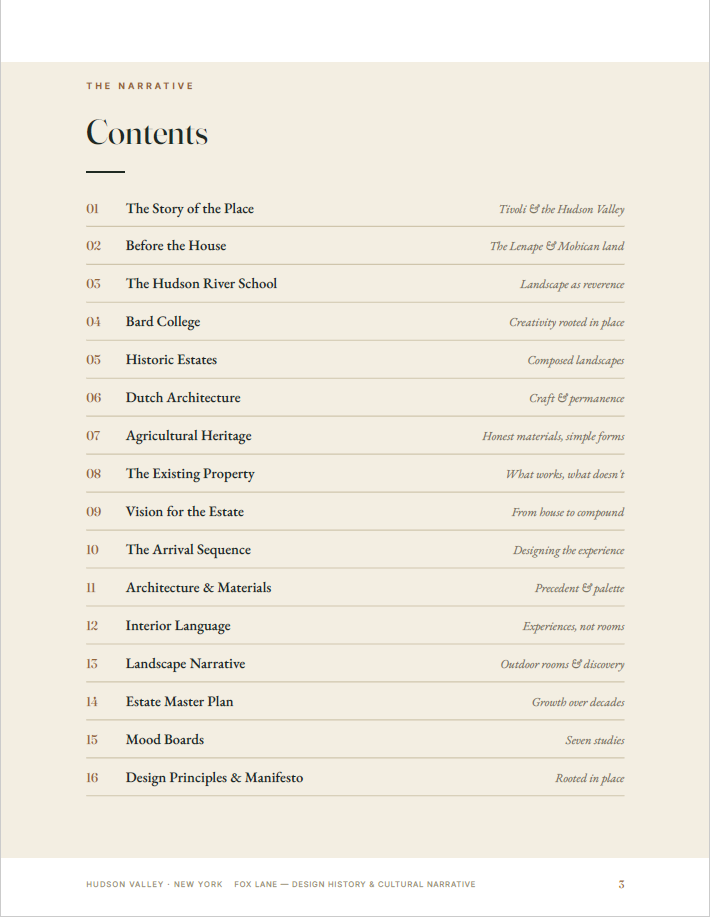 THE NARRATIVE

Contents

01 The Story of the Place Tivoli & the Hudson Valley

02 Before the House The Lenape & Mohican land

03 The Hudson River School Landscape as reverence

04 Bard College Creativity rooted in place

05 Historic Estates Composed landscapes

06 Dutch Architecture Craft & permanence

07 Agricultural Heritage Honest materials, simple forms

08 The Existing Property What works, what doesn't

09 Vision for the Estate From house to compound

10 The Arrival Sequence Designing the experience

11 Architecture & Materials Precedent & palette

12 Interior Language Experiences, not rooms

13 Landscape Narrative Outdoor rooms & discovery

14 Estate Master Plan Growth over decades

15 Mood Boards Seven studies

16 Design Principles & Manifesto Rooted in place

HUDSON VALLEY · NEW YORK FOX LANE — DESIGN HISTORY & CULTURAL NARRATIVE 3